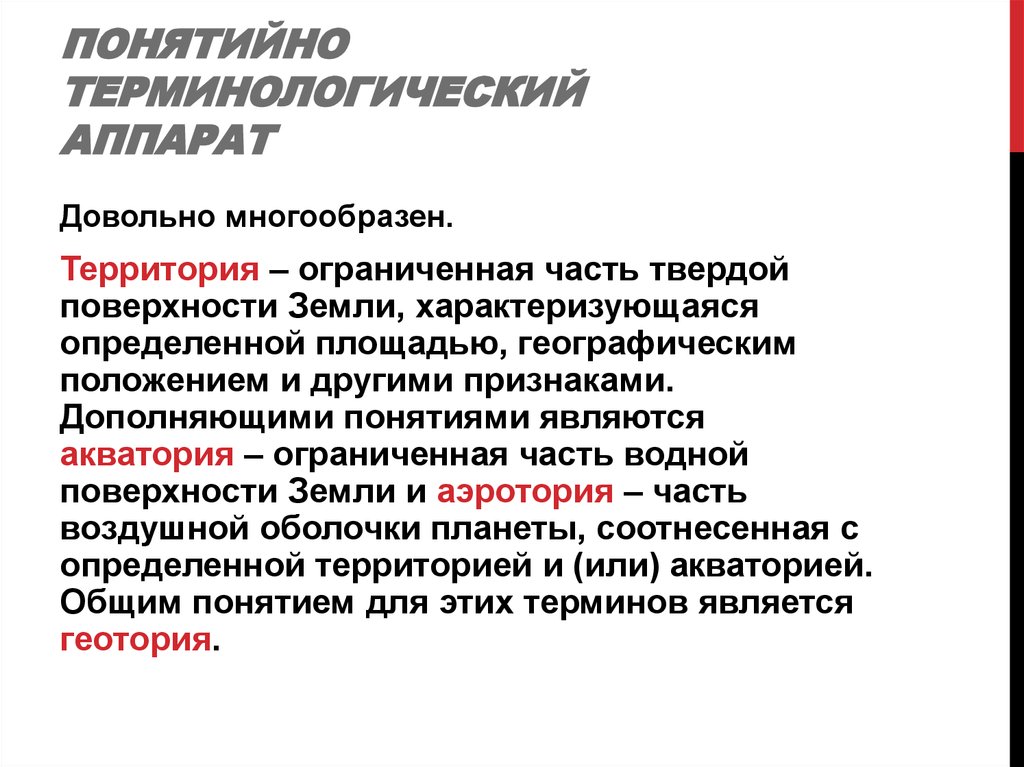 ПОНЯТИЙНО ТЕРМИНОЛОГИЧЕСКИЙ АППАРАТ

Довольно многообразен.

Территория – ограниченная часть твердой поверхности Земли, характеризующаяся определенной площадью, географическим положением и другими признаками. Дополняющими понятиями являются акватория – ограниченная часть водной поверхности Земли и аэротория – часть воздушной оболочки планеты, соотнесенная с определенной территорией и (или) акваторией. Общим понятием для этих терминов является геотория.